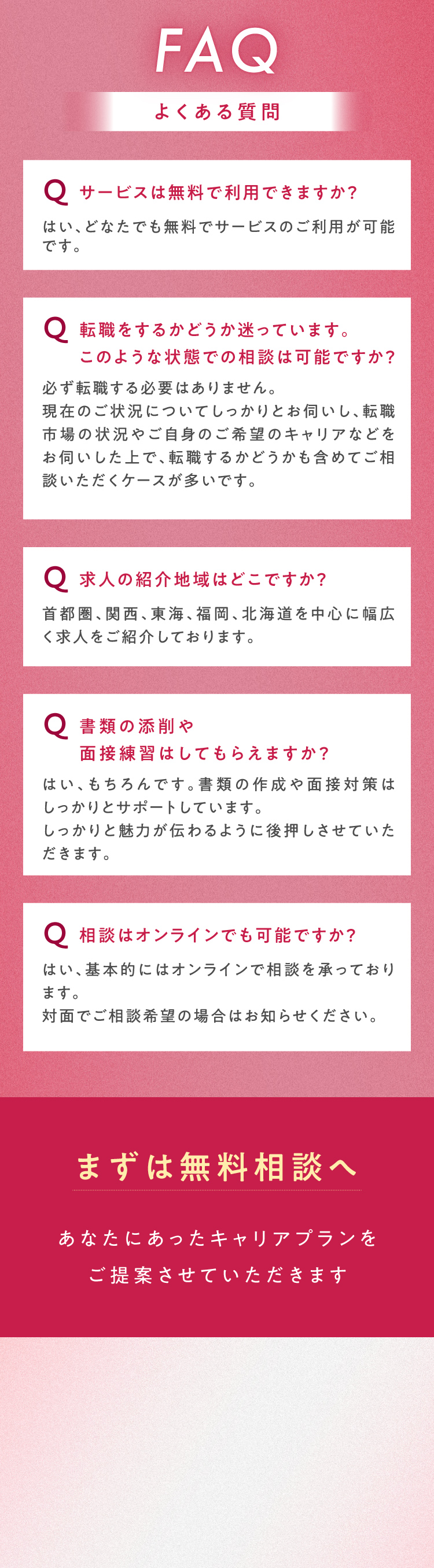 FAQ

よくある質問

Q サービスは無料で利用できますか?

はい、どなたでも無料でサービスのご利用が可能です。

Q 転職をするかどうか迷っています。このような状態での相談は可能ですか?

必ず転職する必要はありません。
現在のご状況についてしっかりとお伺いし、転職市場の状況やご自身のご希望のキャリアなどをお伺いした上で、転職するかどうかも含めてご相談いただくケースが多いです。

Q 求人の紹介地域はどこですか?

首都圏、関西、東海、福岡、北海道を中心に幅広く求人をご紹介しております。

Q 書類の添削や面接練習はしてもらえますか?

はい、もちろんです。書類の作成や面接対策はしっかりとサポートしています。
しっかりと魅力が伝わるように後押しさせていただきます。

Q 相談はオンラインでも可能ですか?

はい、基本的にはオンラインで相談を承っております。
対面でご相談希望の場合はお知らせください。

まずは無料相談へ

あなたにあったキャリアプランをご提案させていただきます